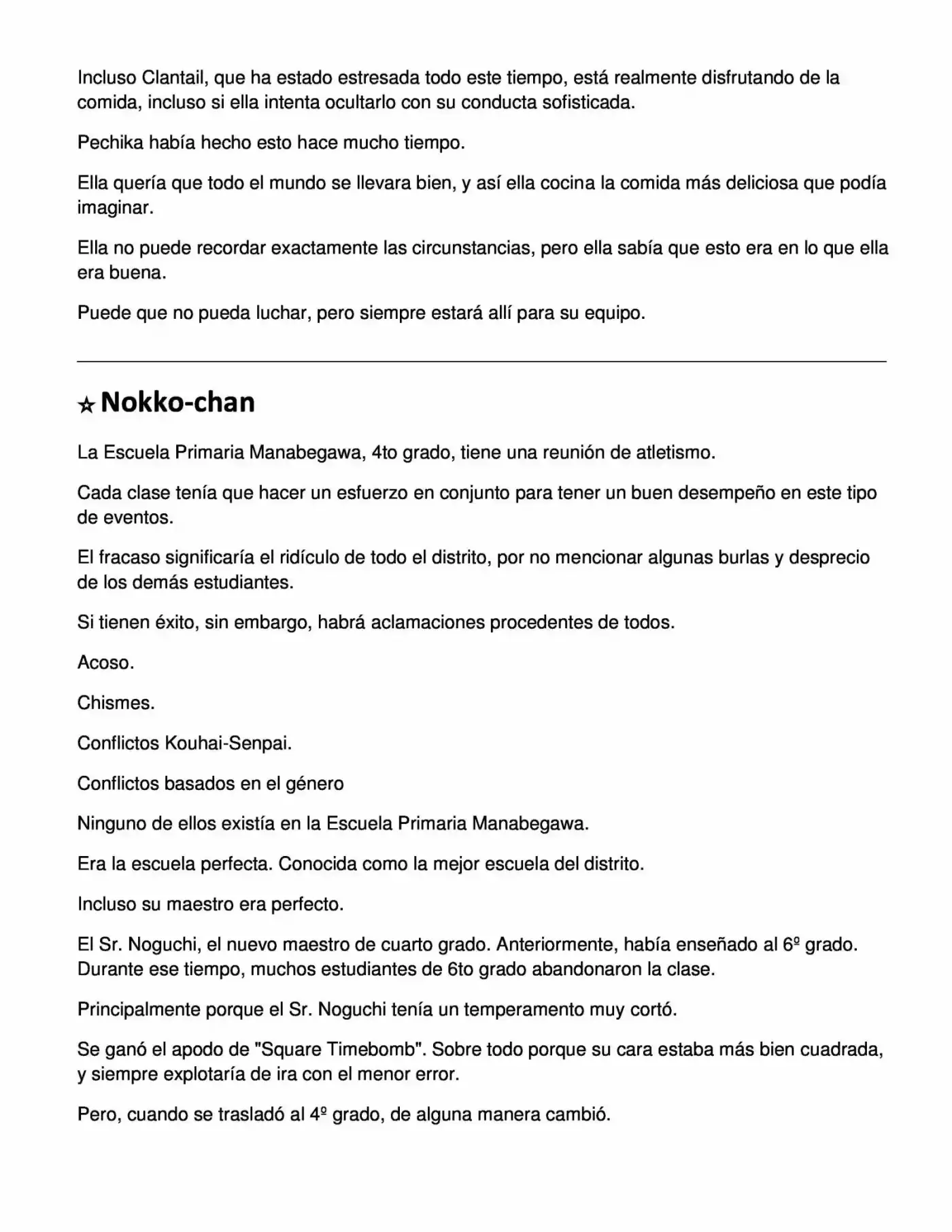 Incluso Clantail, que ha estado estresada todo este tiempo, está realmente disfrutando de la comida, incluso si ella intenta ocultarlo con su conducta sofisticada.

Pechika había hecho esto hace mucho tiempo.

Ella quería que todo el mundo se llevara bien, y así ella cocina la comida más deliciosa que podía imaginar.

Ella no puede recordar exactamente las circunstancias, pero ella sabía que esto era en lo que ella era buena.

Puede que no pueda luchar, pero siempre estará allí para su equipo.

☆ Nokko-chan

La Escuela Primaria Manabegawa, 4to grado, tiene una reunión de atletismo.

Cada clase tenía que hacer un esfuerzo en conjunto para tener un buen desempeño en este tipo de eventos.

El fracaso significaría el ridículo de todo el distrito, por no mencionar algunas burlas y desprecio de los demás estudiantes.

Si tienen éxito, sin embargo, habrá aclamaciones procedentes de todos.

Acoso.

Chismes.

Conflictos Kouhai-Senpai.

Conflictos basados en el género

Ninguno de ellos existía en la Escuela Primaria Manabegawa.

Era la escuela perfecta. Conocida como la mejor escuela del distrito.

Incluso su maestro era perfecto.

El Sr. Noguchi, el nuevo maestro de cuarto grado. Anteriormente, había enseñado al 6º grado. Durante ese tiempo, muchos estudiantes de 6to grado abandonaron la clase.

Principalmente porque el Sr. Noguchi tenía un temperamento muy cortó.

Se ganó el apodo de "Square Timebomb". Sobre todo porque su cara estaba más bien cuadrada, y siempre explotaría de ira con el menor error.

Pero, cuando se trasladó al 4º grado, de alguna manera cambió.